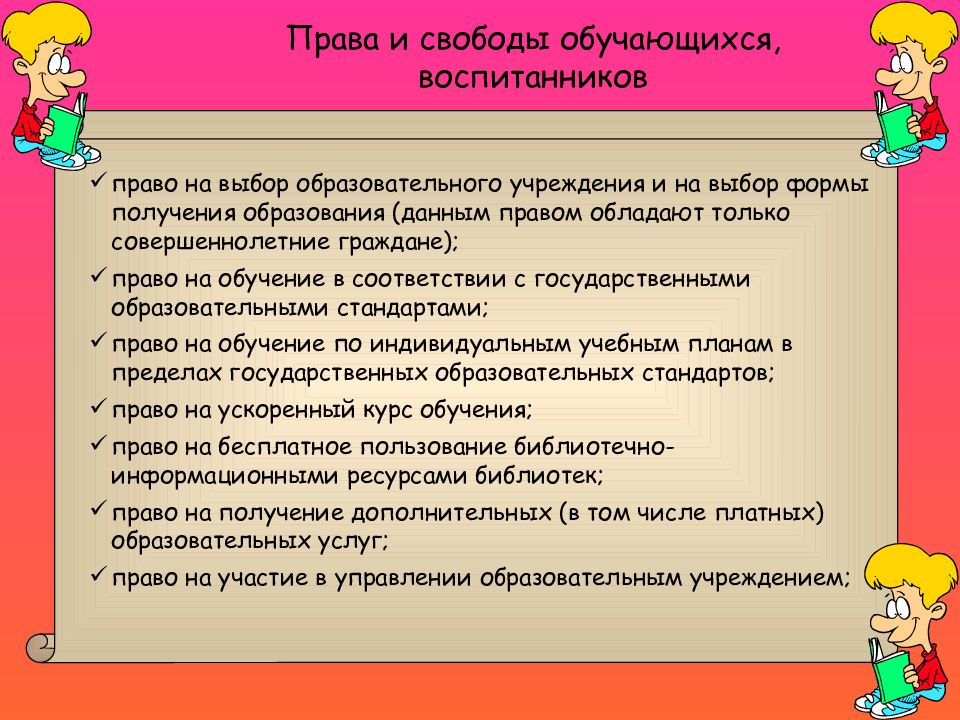 Права и свободы обучающихся, воспитанников

✓ право на выбор образовательного учреждения и на выбор формы получения образования (данным правом обладают только совершеннолетние граждане);
✓ право на обучение в соответствии с государственными образовательными стандартами;
✓ право на обучение по индивидуальным учебным планам в пределах государственных образовательных стандартов;
✓ право на ускоренный курс обучения;
✓ право на бесплатное пользование библиотечно-информационными ресурсами библиотек;
✓ право на получение дополнительных (в том числе платных) образовательных услуг;
✓ право на участие в управлении образовательным учреждением;